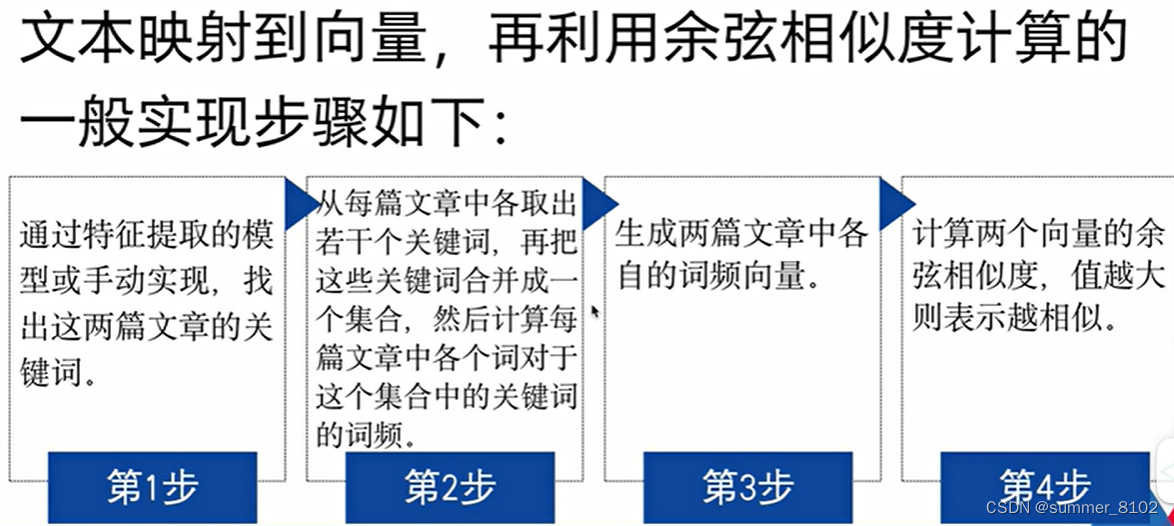 文本映射到向量，再利用余弦相似度计算的一般实现步骤如下：

通过特征提取的模型或手动实现，找出这两篇文章的关键词。

第1步

从每篇文章中各取出若干个关键词，再把这些关键词合并成一个集合，然后计算每篇文章中各个词对于这个集合中的关键词的词频。

第2步

生成两篇文章中各自的词频向量。

第3步

计算两个向量的余弦相似度，值越大则表示越相似。

第4步

CSDN @summer_8102